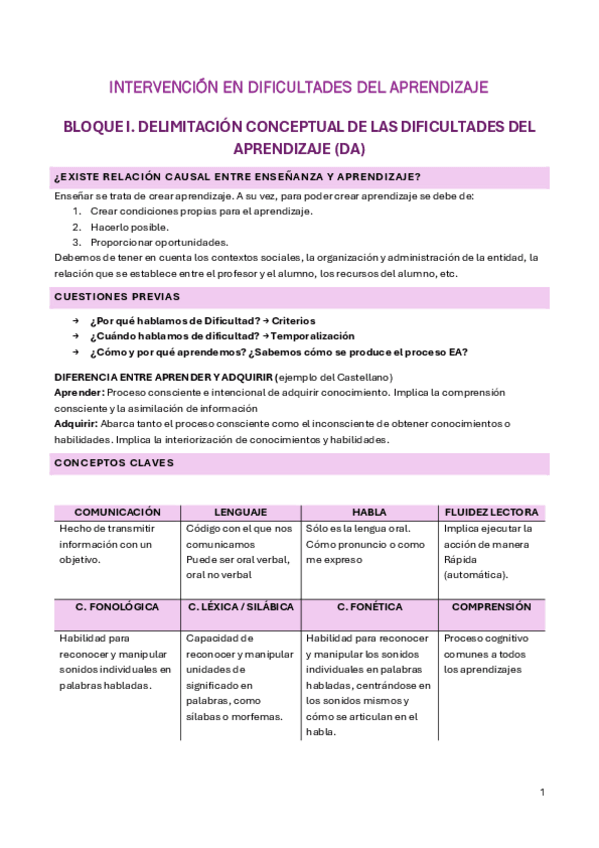 INTERVENCIÓN EN DIFICULTADES DEL APRENDIZAJE

BLOQUE I. DELIMITACIÓN CONCEPTUAL DE LAS DIFICULTADES DEL APRENDIZAJE (DA)

¿EXISTE RELACIÓN CAUSAL ENTRE ENSEÑANZA Y APRENDIZAJE?

Enseñar se trata de crear aprendizaje. A su vez, para poder crear aprendizaje se debe de:
1. Crear condiciones propias para el aprendizaje.
2. Hacerlo posible.
3. Proporcionar oportunidades.
Debemos de tener en cuenta los contextos sociales, la organización y administración de la entidad, la relación que se establece entre el profesor y el alumno, los recursos del alumno, etc.

CUESTIONES PREVIAS

→ ¿Por qué hablamos de Dificultad? → Criterios
→ ¿Cuándo hablamos de dificultad? → Temporalización
→ ¿Cómo y por qué aprendemos? ¿Sabemos cómo se produce el proceso EA?

DIFERENCIA ENTRE APRENDER Y ADQUIRIR (ejemplo del Castellano)
Aprender: Proceso consciente e intencional de adquirir conocimiento. Implica la comprensión consciente y la asimilación de información
Adquirir: Abarca tanto el proceso consciente como el inconsciente de obtener conocimientos o habilidades. Implica la interiorización de conocimientos y habilidades.

CONCEPTOS CLAVES

| COMUNICACIÓN | LENGUAJE | HABLA | FLUIDEZ LECTORA |
|---|---|---|---|
| Hecho de transmitir información con un objetivo. | Código con el que nos comunicamos Puede ser oral verbal, oral no verbal | Sólo es la lengua oral. Cómo pronuncio o como me expreso | Implica ejecutar la acción de manera Rápida (automática). |
| C. FONOLÓGICA | C. LÉXICA / SILÁBICA | C. FONÉTICA | COMPRENSIÓN |
| Habilidad para reconocer y manipular sonidos individuales en palabras habladas. | Capacidad de reconocer y manipular unidades de significado en palabras, como sílabas o morfemas. | Habilidad para reconocer y manipular los sonidos individuales en palabras habladas, centrándose en los sonidos mismos y cómo se articulan en el habla. | Proceso cognitivo comunes a todos los aprendizajes |

1